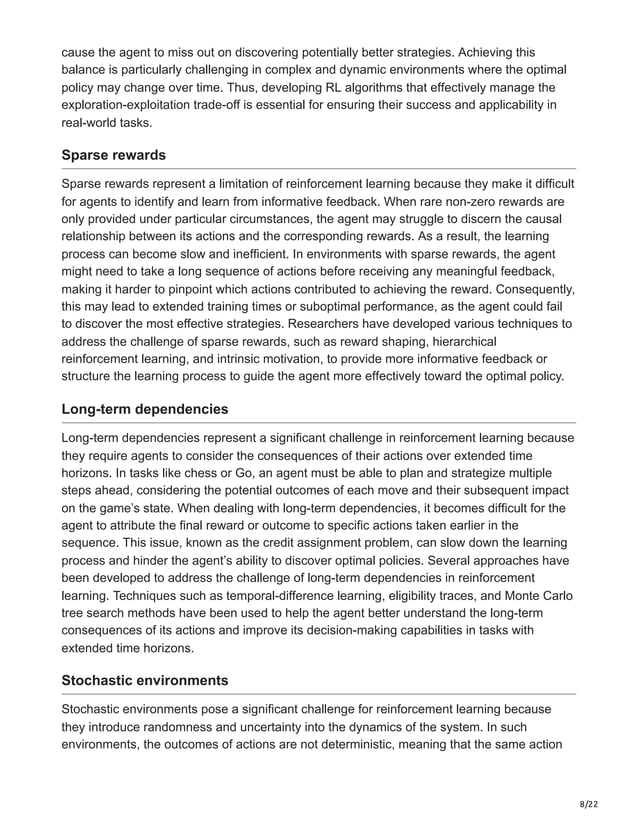 cause the agent to miss out on discovering potentially better strategies. Achieving this balance is particularly challenging in complex and dynamic environments where the optimal policy may change over time. Thus, developing RL algorithms that effectively manage the exploration-exploitation trade-off is essential for ensuring their success and applicability in real-world tasks.

Sparse rewards

Sparse rewards represent a limitation of reinforcement learning because they make it difficult for agents to identify and learn from informative feedback. When rare non-zero rewards are only provided under particular circumstances, the agent may struggle to discern the causal relationship between its actions and the corresponding rewards. As a result, the learning process can become slow and inefficient. In environments with sparse rewards, the agent might need to take a long sequence of actions before receiving any meaningful feedback, making it harder to pinpoint which actions contributed to achieving the reward. Consequently, this may lead to extended training times or suboptimal performance, as the agent could fail to discover the most effective strategies. Researchers have developed various techniques to address the challenge of sparse rewards, such as reward shaping, hierarchical reinforcement learning, and intrinsic motivation, to provide more informative feedback or structure the learning process to guide the agent more effectively toward the optimal policy.

Long-term dependencies

Long-term dependencies represent a significant challenge in reinforcement learning because they require agents to consider the consequences of their actions over extended time horizons. In tasks like chess or Go, an agent must be able to plan and strategize multiple steps ahead, considering the potential outcomes of each move and their subsequent impact on the game's state. When dealing with long-term dependencies, it becomes difficult for the agent to attribute the final reward or outcome to specific actions taken earlier in the sequence. This issue, known as the credit assignment problem, can slow down the learning process and hinder the agent's ability to discover optimal policies. Several approaches have been developed to address the challenge of long-term dependencies in reinforcement learning. Techniques such as temporal-difference learning, eligibility traces, and Monte Carlo tree search methods have been used to help the agent better understand the long-term consequences of its actions and improve its decision-making capabilities in tasks with extended time horizons.

Stochastic environments

Stochastic environments pose a significant challenge for reinforcement learning because they introduce randomness and uncertainty into the dynamics of the system. In such environments, the outcomes of actions are not deterministic, meaning that the same action

8/22